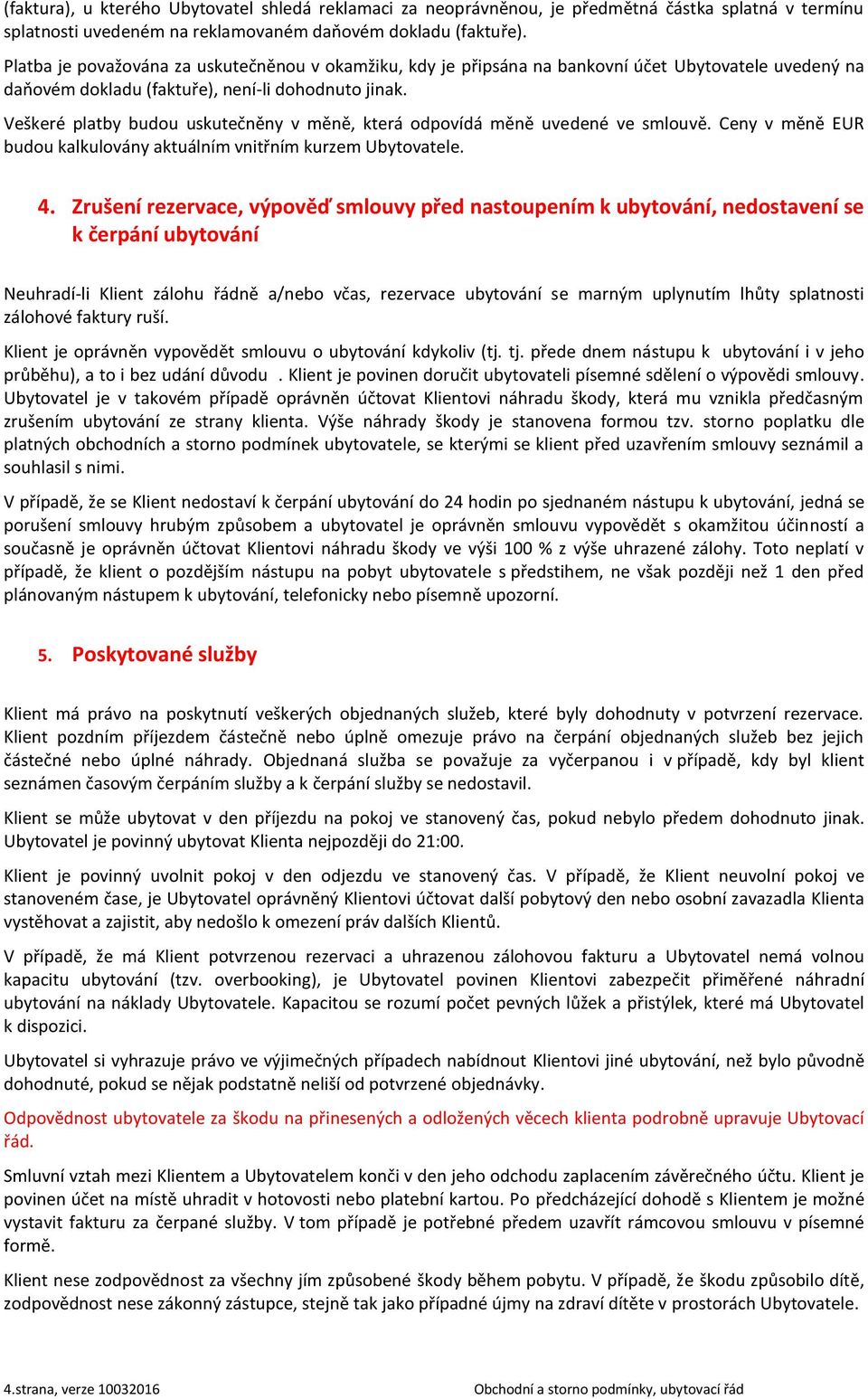 (faktura), u kterého Ubytovatel shledá reklamaci za neoprávněnou, je předmětná částka splatná v termínu splatnosti uvedeném na reklamovaném daňovém dokladu (faktuře).

Platba je považována za uskutečněnou v okamžiku, kdy je připsána na bankovní účet Ubytovatele uvedený na daňovém dokladu (faktuře), není-li dohodnuto jinak.

Veškeré platby budou uskutečněny v měně, která odpovídá měně uvedené ve smlouvě. Ceny v měně EUR budou kalkulovány aktuálním vnitřním kurzem Ubytovatele.

4. Zrušení rezervace, výpověď smlouvy před nastoupením k ubytování, nedostavení se k čerpání ubytování

Neuhradí-li Klient zálohu řádně a/nebo včas, rezervace ubytování se marným uplynutím lhůty splatnosti zálohové faktury ruší.

Klient je oprávněn vypovědět smlouvu o ubytování kdykoliv (tj. tj. přede dnem nástupu k ubytování i v jeho průběhu), a to i bez udání důvodu . Klient je povinen doručit ubytovateli písemné sdělení o výpovědi smlouvy. Ubytovatel je v takovém případě oprávněn účtovat Klientovi náhradu škody, která mu vznikla předčasným zrušením ubytování ze strany klienta. Výše náhrady škody je stanovena formou tzv. storno poplatku dle platných obchodních a storno podmínek ubytovatele, se kterými se klient před uzavřením smlouvy seznámil a souhlasil s nimi.

V případě, že se Klient nedostaví k čerpání ubytování do 24 hodin po sjednaném nástupu k ubytování, jedná se porušení smlouvy hrubým způsobem a ubytovatel je oprávněn smlouvu vypovědět s okamžitou účinností a současně je oprávněn účtovat Klientovi náhradu škody ve výši 100 % z výše uhrazené zálohy. Toto neplatí v případě, že klient o pozdějším nástupu na pobyt ubytovatele s předstihem, ne však později než 1 den před plánovaným nástupem k ubytování, telefonicky nebo písemně upozorní.

5. Poskytované služby

Klient má právo na poskytnutí veškerých objednaných služeb, které byly dohodnuty v potvrzení rezervace. Klient pozdním příjezdem částečně nebo úplně omezuje právo na čerpání objednaných služeb bez jejich částečné nebo úplné náhrady. Objednaná služba se považuje za vyčerpanou i v případě, kdy byl klient seznámen časovým čerpáním služby a k čerpání služby se nedostavil.

Klient se může ubytovat v den příjezdu na pokoj ve stanovený čas, pokud nebylo předem dohodnuto jinak. Ubytovatel je povinný ubytovat Klienta nejpozději do 21:00.

Klient je povinný uvolnit pokoj v den odjezdu ve stanovený čas. V případě, že Klient neuvolní pokoj ve stanoveném čase, je Ubytovatel oprávněný Klientovi účtovat další pobytový den nebo osobní zavazadla Klienta vystěhovat a zajistit, aby nedošlo k omezení práv dalších Klientů.

V případě, že má Klient potvrzenou rezervaci a uhrazenou zálohovou fakturu a Ubytovatel nemá volnou kapacitu ubytování (tzv. overbooking), je Ubytovatel povinen Klientovi zabezpečit přiměřené náhradní ubytování na náklady Ubytovatele. Kapacitou se rozumí počet pevných lůžek a přistýlek, které má Ubytovatel k dispozici.

Ubytovatel si vyhrazuje právo ve výjimečných případech nabídnout Klientovi jiné ubytování, než bylo původně dohodnuté, pokud se nějak podstatně neliší od potvrzené objednávky.

Odpovědnost ubytovatele za škodu na přinesených a odložených věcech klienta podrobně upravuje Ubytovací řád.

Smluvní vztah mezi Klientem a Ubytovatelem konči v den jeho odchodu zaplacením závěrečného účtu. Klient je povinen účet na místě uhradit v hotovosti nebo platební kartou. Po předcházející dohodě s Klientem je možné vystavit fakturu za čerpané služby. V tom případě je potřebné předem uzavřít rámcovou smlouvu v písemné formě.

Klient nese zodpovědnost za všechny jím způsobené škody během pobytu. V případě, že škodu způsobilo dítě, zodpovědnost nese zákonný zástupce, stejně tak jako případné újmy na zdraví dítěte v prostorách Ubytovatele.

4.strana, verze 10032016 Obchodní a storno podmínky, ubytovací řád